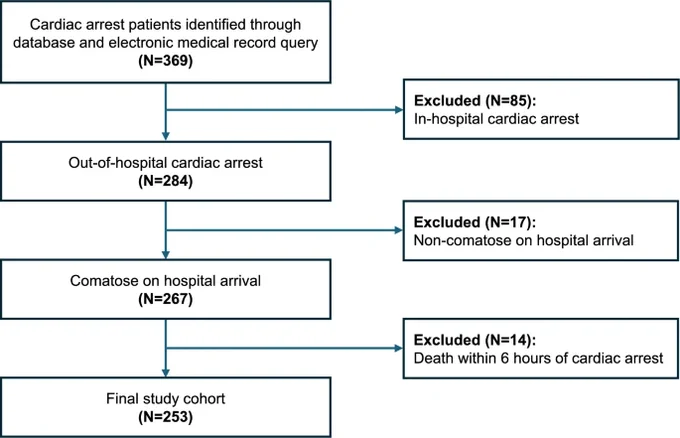 Cardiac arrest patients identified through database and electronic medical record query
(N=369)

Excluded (N=85):
In-hospital cardiac arrest

Out-of-hospital cardiac arrest
(N=284)

Excluded (N=17):
Non-comatose on hospital arrival

Comatose on hospital arrival
(N=267)

Excluded (N=14):
Death within 6 hours of cardiac arrest

Final study cohort
(N=253)